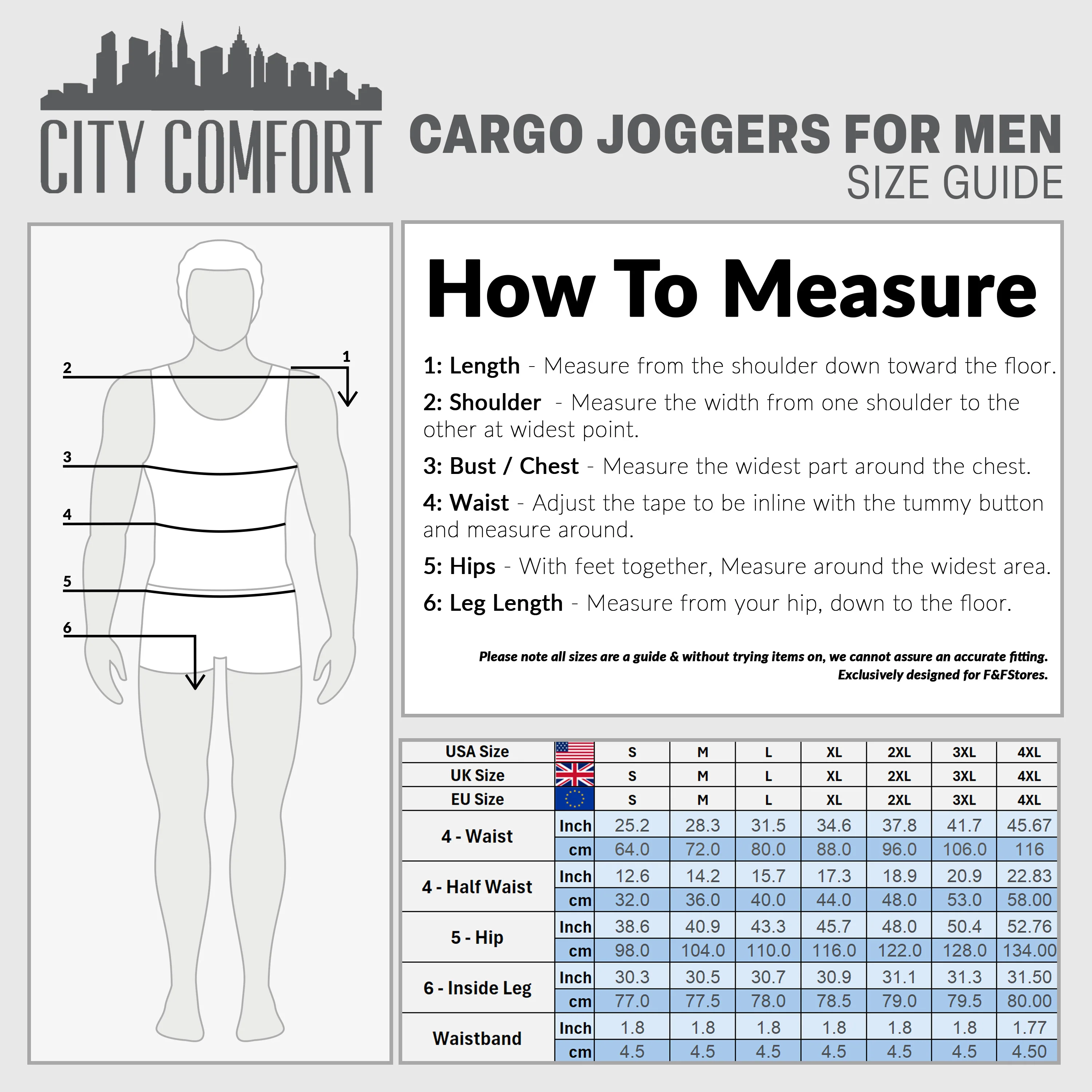 CITY COMFORT

CARGO JOGGERS FOR MEN
SIZE GUIDE

2
1
3
4
5
6

How To Measure

1: Length - Measure from the shoulder down toward the floor.

2: Shoulder - Measure the width from one shoulder to the other at widest point.

3: Bust / Chest - Measure the widest part around the chest.

4: Waist - Adjust the tape to be inline with the tummy button and measure around.

5: Hips - With feet together, Measure around the widest area.

6: Leg Length - Measure from your hip, down to the floor.

Please note all sizes are a guide & without trying items on, we cannot assure an accurate fitting.
Exclusively designed for F&FStores.

| USA Size | | S | M | L | XL | 2XL | 3XL | 4XL |
|---|---|---|---|---|---|---|---|---|
| UK Size | | S | M | L | XL | 2XL | 3XL | 4XL |
| EU Size | | S | M | L | XL | 2XL | 3XL | 4XL |
| 4 - Waist | Inch | 25.2 | 28.3 | 31.5 | 34.6 | 37.8 | 41.7 | 45.67 |
| | cm | 64.0 | 72.0 | 80.0 | 88.0 | 96.0 | 106.0 | 116 |
| 4 - Half Waist | Inch | 12.6 | 14.2 | 15.7 | 17.3 | 18.9 | 20.9 | 22.83 |
| | cm | 32.0 | 36.0 | 40.0 | 44.0 | 48.0 | 53.0 | 58.00 |
| 5 - Hip | Inch | 38.6 | 40.9 | 43.3 | 45.7 | 48.0 | 50.4 | 52.76 |
| | cm | 98.0 | 104.0 | 110.0 | 116.0 | 122.0 | 128.0 | 134.00 |
| 6 - Inside Leg | Inch | 30.3 | 30.5 | 30.7 | 30.9 | 31.1 | 31.3 | 31.50 |
| | cm | 77.0 | 77.5 | 78.0 | 78.5 | 79.0 | 79.5 | 80.00 |
| Waistband | Inch | 1.8 | 1.8 | 1.8 | 1.8 | 1.8 | 1.8 | 1.77 |
| | cm | 4.5 | 4.5 | 4.5 | 4.5 | 4.5 | 4.5 | 4.50 |